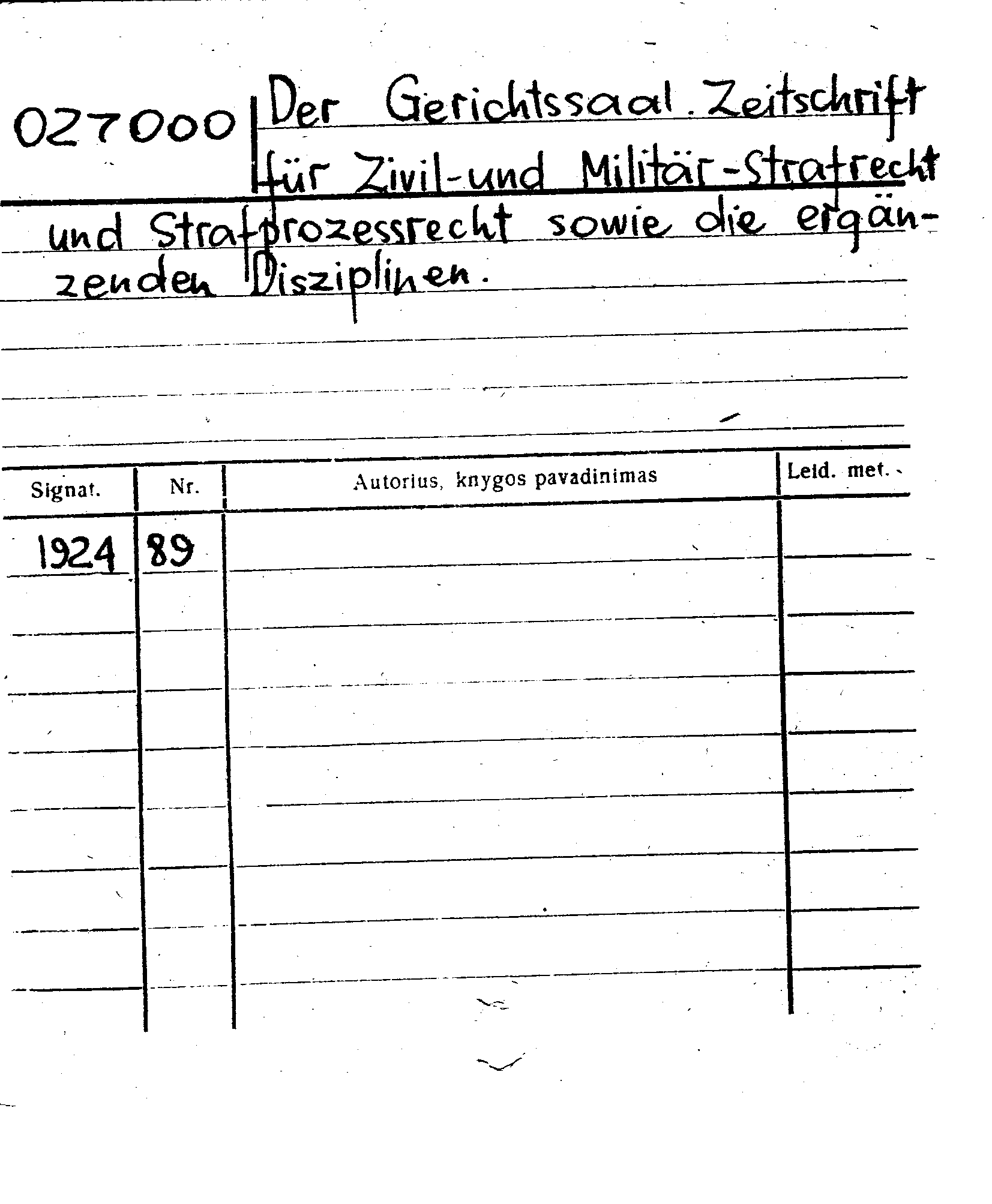 027000 Der Gerichtssaal. Zeitschrift für Zivil-und Militär-Strafrecht und Strafprozessrecht sowie die ergänzenden Disziplinen.

| Signat. | Nr. | Autorius, knygos pavadinimas | Leid. met. |
|---|---|---|---|
| 1924 | 89 | | |